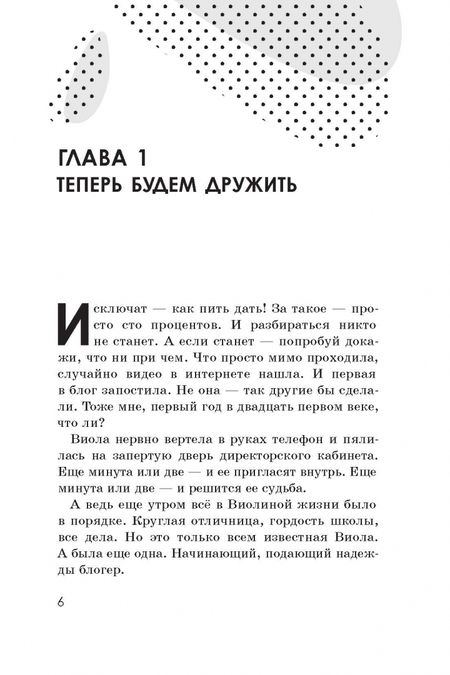 ГЛАВА 1
ТЕПЕРЬ БУДЕМ ДРУЖИТЬ

Исключат — как пить дать! За такое — просто сто процентов. И разбираться никто не станет. А если станет — попробуй докажи, что ни при чем. Что просто мимо проходила, случайно видео в интернете нашла. И первая в блог запостила. Не она — так другие бы сделали. Тоже мне, первый год в двадцать первом веке, что ли?

Виола нервно вертела в руках телефон и пялилась на запертую дверь директорского кабинета. Еще минута или две — и ее пригласят внутрь. Еще минута или две — и решится ее судьба.

А ведь еще утром всё в Виолиной жизни было в порядке. Круглая отличница, гордость школы, все дела. Но это только всем известная Виола. А была еще одна. Начинающий, подающий надежды блогер.

6